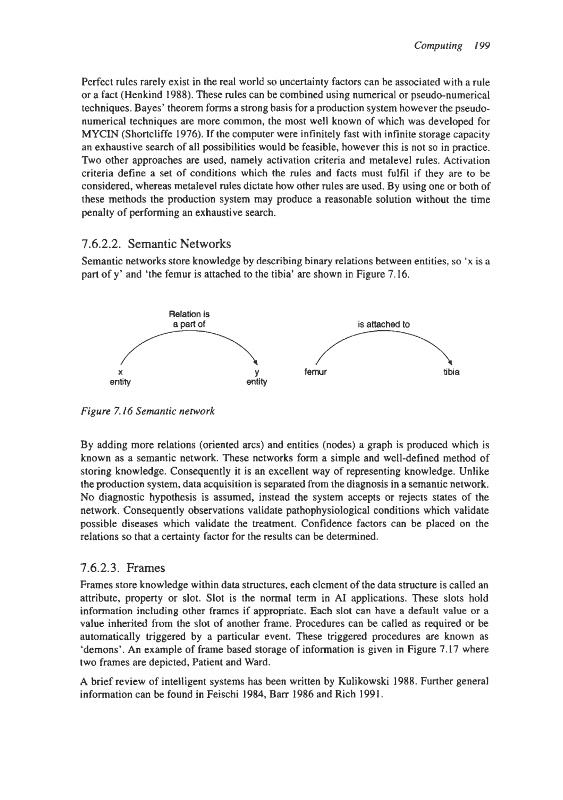 Computing 199

Perfect rules rarely exist in the real world so uncertainty factors can be associated with a rule or a fact (Henkind 1988). These rules can be combined using numerical or pseudo-numerical techniques. Bayes' theorem forms a strong basis for a production system however the pseudo-numerical techniques are more common, the most well known of which was developed for MYCIN (Shortcliffe 1976). If the computer were infinitely fast with infinite storage capacity an exhaustive search of all possibilities would be feasible, however this is not so in practice. Two other approaches are used, namely activation criteria and metalevel rules. Activation criteria define a set of conditions which the rules and facts must fulfil if they are to be considered, whereas metalevel rules dictate how other rules are used. By using one or both of these methods the production system may produce a reasonable solution without the time penalty of performing an exhaustive search.

7.6.2.2. Semantic Networks

Semantic networks store knowledge by describing binary relations between entities, so 'x is a part of y' and 'the femur is attached to the tibia' are shown in Figure 7.16.

Relation is a part of

x entity

y entity

is attached to

femur

tibia

Figure 7.16 Semantic network

By adding more relations (oriented arcs) and entities (nodes) a graph is produced which is known as a semantic network. These networks form a simple and well-defined method of storing knowledge. Consequently it is an excellent way of representing knowledge. Unlike the production system, data acquisition is separated from the diagnosis in a semantic network. No diagnostic hypothesis is assumed, instead the system accepts or rejects states of the network. Consequently observations validate pathophysiological conditions which validate possible diseases which validate the treatment. Confidence factors can be placed on the relations so that a certainty factor for the results can be determined.

7.6.2.3. Frames

Frames store knowledge within data structures, each element of the data structure is called an attribute, property or slot. Slot is the normal term in AI applications. These slots hold information including other frames if appropriate. Each slot can have a default value or a value inherited from the slot of another frame. Procedures can be called as required or be automatically triggered by a particular event. These triggered procedures are known as 'demons'. An example of frame based storage of information is given in Figure 7.17 where two frames are depicted, Patient and Ward.

A brief review of intelligent systems has been written by Kulikowski 1988. Further general information can be found in Feischi 1984, Barr 1986 and Rich 1991.